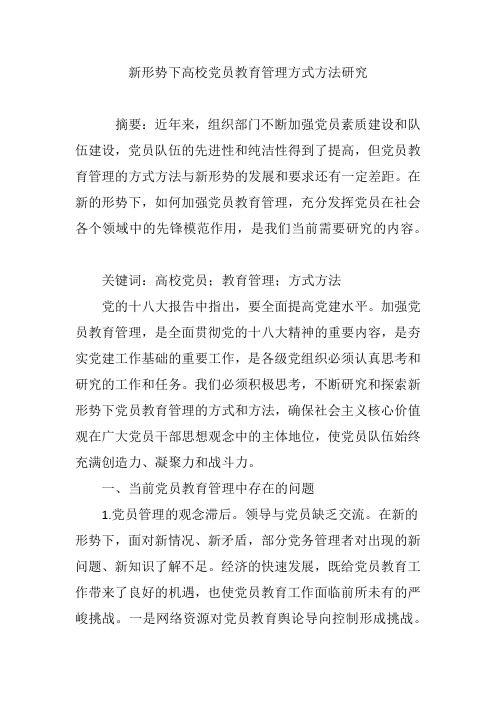 新形势下高校党员教育管理方式方法研究

摘要：近年来，组织部门不断加强党员素质建设和队伍建设，党员队伍的先进性和纯洁性得到了提高，但党员教育管理的方式方法与新形势的发展和要求还有一定差距。在新的形势下，如何加强党员教育管理，充分发挥党员在社会各个领域中的先锋模范作用，是我们当前需要研究的内容。

关键词：高校党员；教育管理；方式方法

党的十八大报告中指出，要全面提高党建水平。加强党员教育管理，是全面贯彻党的十八大精神的重要内容，是夯实党建工作基础的重要工作，是各级党组织必须认真思考和研究的工作和任务。我们必须积极思考，不断研究和探索新形势下党员教育管理的方式和方法，确保社会主义核心价值观在广大党员干部思想观念中的主体地位，使党员队伍始终充满创造力、凝聚力和战斗力。

一、当前党员教育管理中存在的问题

1.党员管理的观念滞后。领导与党员缺乏交流。在新的形势下，面对新情况、新矛盾，部分党务管理者对出现的新问题、新知识了解不足。经济的快速发展，既给党员教育工作带来了良好的机遇，也使党员教育工作面临前所未有的严峻挑战。一是网络资源对党员教育舆论导向控制形成挑战。